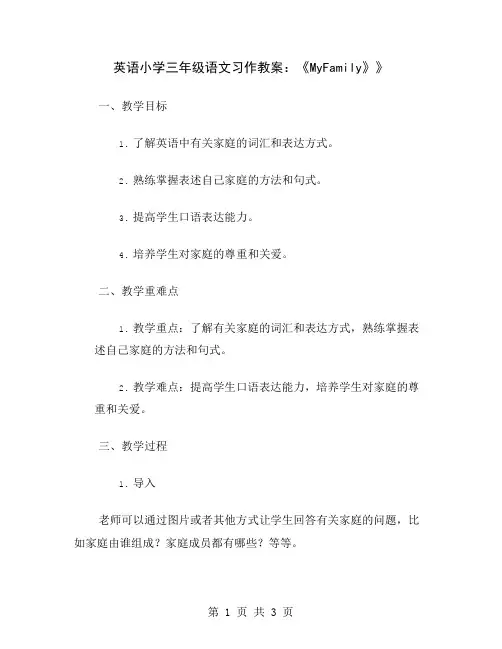 英语小学三年级语文习作教案：《MyFamily》》

一、教学目标

1. 了解英语中有关家庭的词汇和表达方式。

2. 熟练掌握表述自己家庭的方法和句式。

3. 提高学生口语表达能力。

4. 培养学生对家庭的尊重和关爱。

二、教学重难点

1. 教学重点：了解有关家庭的词汇和表达方式，熟练掌握表述自己家庭的方法和句式。

2. 教学难点：提高学生口语表达能力，培养学生对家庭的尊重和关爱。

三、教学过程

1. 导入

老师可以通过图片或者其他方式让学生回答有关家庭的问题，比如家庭由谁组成？家庭成员都有哪些？等等。

第 1 页 共 3 页